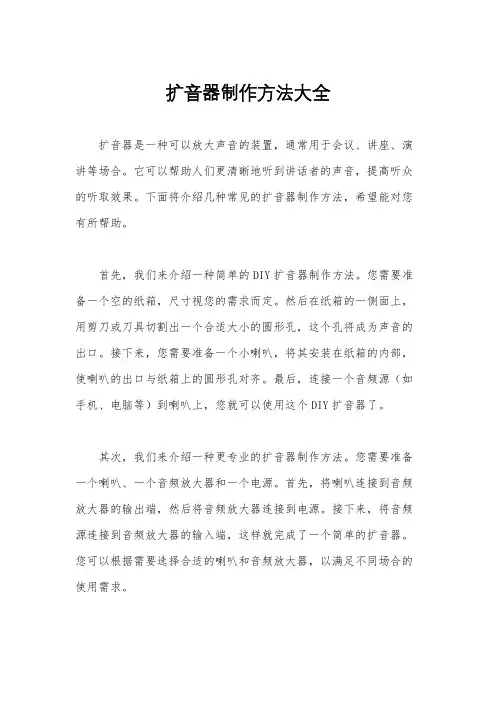 扩音器制作方法大全

扩音器是一种可以放大声音的装置，通常用于会议、讲座、演讲等场合。它可以帮助人们更清晰地听到讲话者的声音，提高听众的听取效果。下面将介绍几种常见的扩音器制作方法，希望能对您有所帮助。

首先，我们来介绍一种简单的DIY扩音器制作方法。您需要准备一个空的纸箱，尺寸视您的需求而定。然后在纸箱的一侧面上，用剪刀或刀具切割出一个合适大小的圆形孔，这个孔将成为声音的出口。接下来，您需要准备一个小喇叭，将其安装在纸箱的内部，使喇叭的出口与纸箱上的圆形孔对齐。最后，连接一个音频源（如手机、电脑等）到喇叭上，您就可以使用这个DIY扩音器了。

其次，我们来介绍一种更专业的扩音器制作方法。您需要准备一个喇叭、一个音频放大器和一个电源。首先，将喇叭连接到音频放大器的输出端，然后将音频放大器连接到电源。接下来，将音频源连接到音频放大器的输入端，这样就完成了一个简单的扩音器。您可以根据需要选择合适的喇叭和音频放大器，以满足不同场合的使用需求。